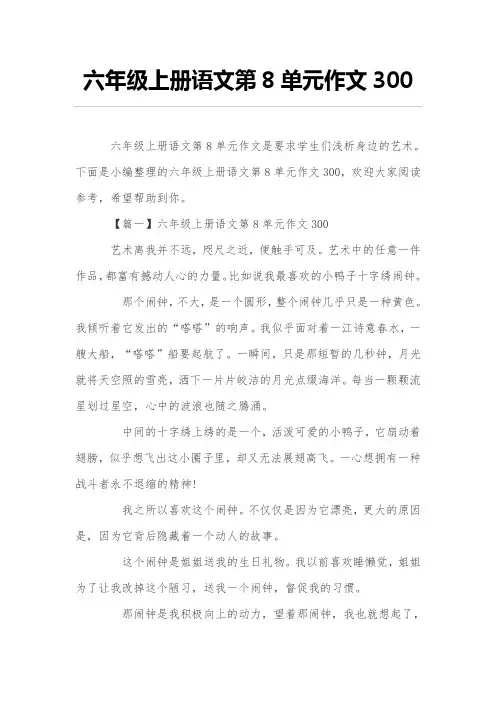 六年级上册语文第 8 单元作文 300

六年级上册语文第 8 单元作文是要求学生们浅析身边的艺术。下面是小编整理的六年级上册语文第 8 单元作文 300，欢迎大家阅读参考，希望帮助到你。

【篇一】六年级上册语文第 8 单元作文 300

艺术离我并不远，咫尺之近，便触手可及。艺术中的任意一件作品，都富有撼动人心的力量。比如说我最喜欢的小鸭子十字绣闹钟。

那个闹钟，不大，是一个圆形，整个闹钟几乎只是一种黄色。我倾听着它发出的“嗒嗒”的响声。我似乎面对着一江诗意春水，一艘大船，“嗒嗒”船要起航了。一瞬间，只是那短暂的几秒钟，月光就将天空照的雪亮，洒下一片片皎洁的月光点缀海洋。每当一颗颗流星划过星空，心中的波浪也随之腾涌。

中间的十字绣上绣的是一个，活泼可爱的小鸭子，它扇动着翅膀，似乎想飞出这小圈子里，却又无法展翅高飞。一心想拥有一种战斗者永不退缩的精神!

我之所以喜欢这个闹钟。不仅仅是因为它漂亮，更大的原因是，因为它背后隐藏着一个动人的故事。

这个闹钟是姐姐送我的生日礼物。我以前喜欢睡懒觉，姐姐为了让我改掉这个陋习，送我一个闹钟，督促我的习惯。

那闹钟是我积极向上的动力，望着那闹钟，我也就想起了，